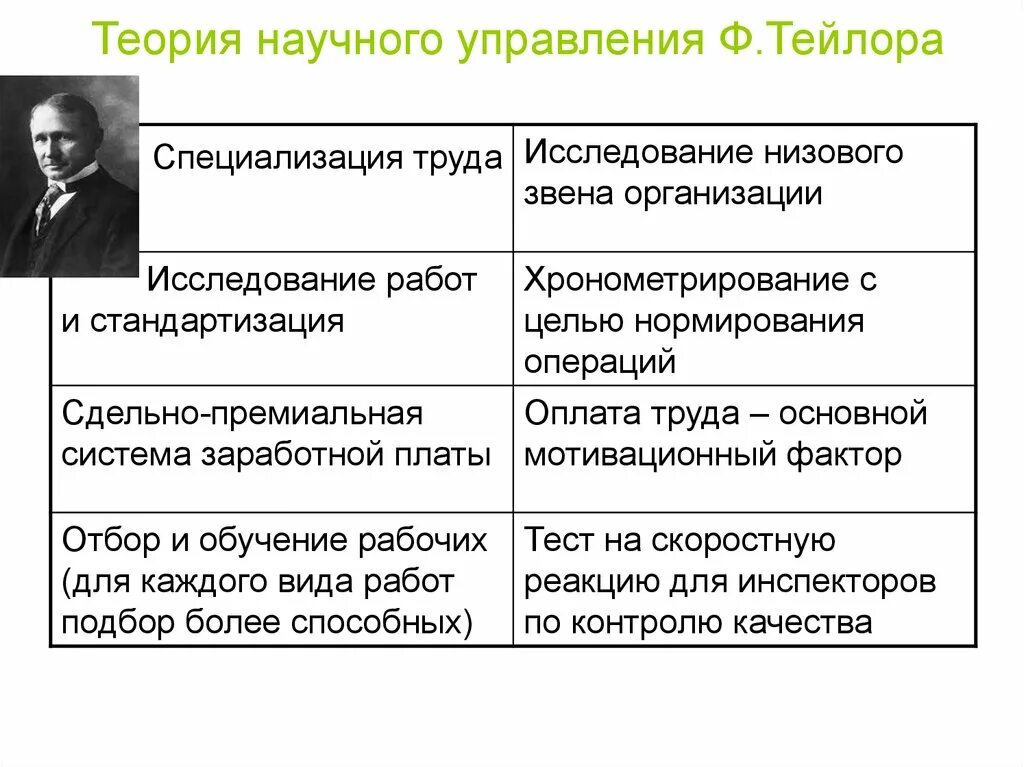 Теория научного управления Ф.Тейлора

| Специализация труда | Исследование низового звена организации |
|---|---|
| Исследование работ и стандартизация | Хронометрирование с целью нормирования операций |
| Сдельно-премиальная система заработной платы | Оплата труда – основной мотивационный фактор |
| Отбор и обучение рабочих (для каждого вида работ подбор более способных) | Тест на скоростную реакцию для инспекторов по контролю качества |